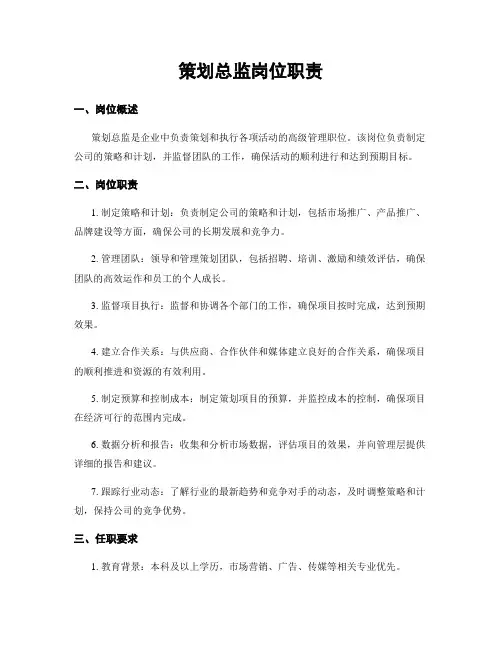 策划总监岗位职责

一、岗位概述

策划总监是企业中负责策划和执行各项活动的高级管理职位。该岗位负责制定公司的策略和计划，并监督团队的工作，确保活动的顺利进行和达到预期目标。

二、岗位职责

1. 制定策略和计划：负责制定公司的策略和计划，包括市场推广、产品推广、品牌建设等方面，确保公司的长期发展和竞争力。

2. 管理团队：领导和管理策划团队，包括招聘、培训、激励和绩效评估，确保团队的高效运作和员工的个人成长。

3. 监督项目执行：监督和协调各个部门的工作，确保项目按时完成，达到预期效果。

4. 建立合作关系：与供应商、合作伙伴和媒体建立良好的合作关系，确保项目的顺利推进和资源的有效利用。

5. 制定预算和控制成本：制定策划项目的预算，并监控成本的控制，确保项目在经济可行的范围内完成。

6. 数据分析和报告：收集和分析市场数据，评估项目的效果，并向管理层提供详细的报告和建议。

7. 跟踪行业动态：了解行业的最新趋势和竞争对手的动态，及时调整策略和计划，保持公司的竞争优势。

三、任职要求

1. 教育背景：本科及以上学历，市场营销、广告、传媒等相关专业优先。